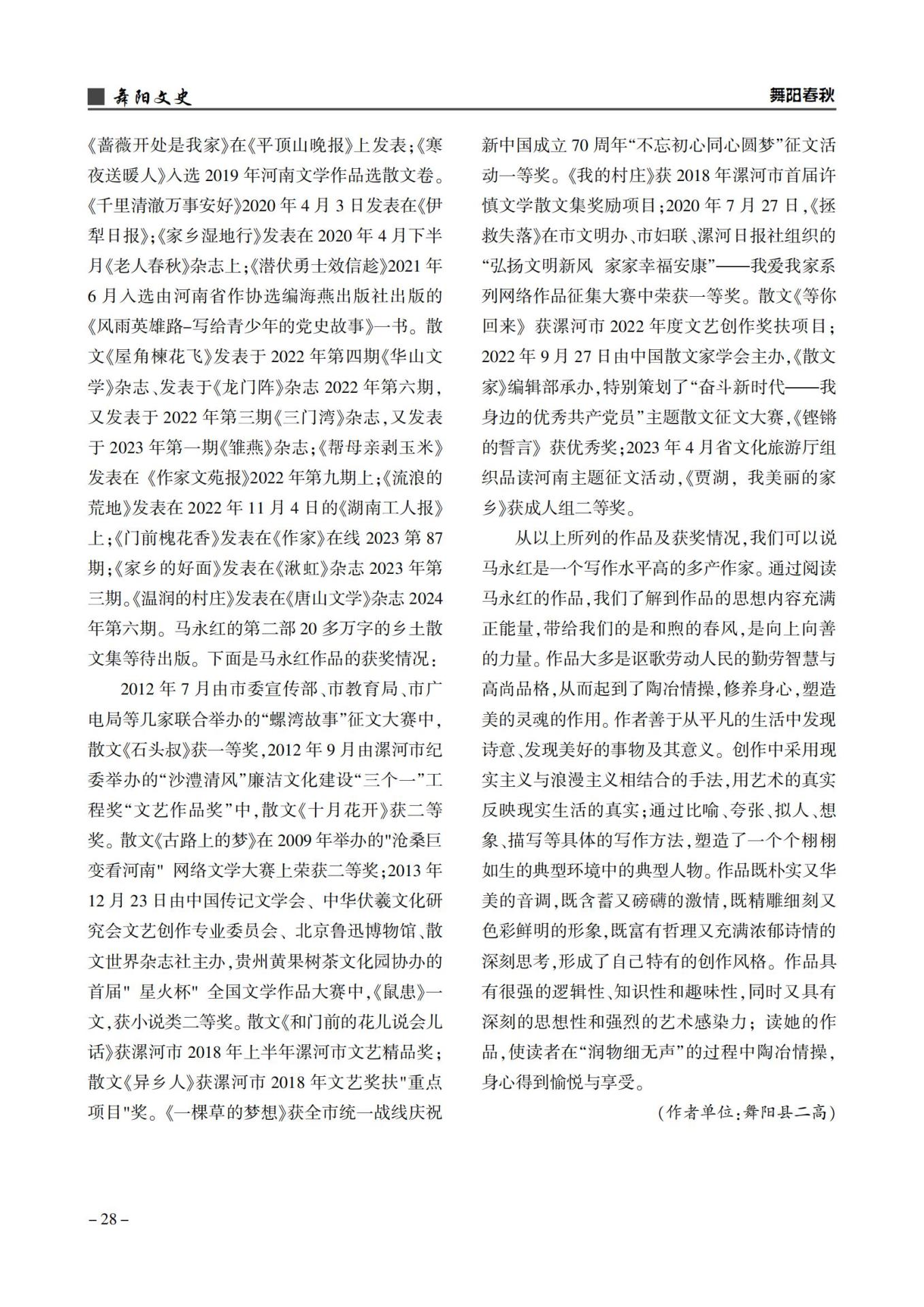 舞阳文史

舞阳春秋

《蔷薇开处是我家》在《平顶山晚报》上发表；《寒夜送暖人》入选 2019 年河南文学作品选散文卷。《千里清澈万事安好》2020 年 4 月 3 日发表在《伊犁日报》；《家乡湿地行》发表在 2020 年 4 月下半月《老人春秋》杂志上；《潜伏勇士效信趁》2021 年 6 月入选由河南省作协选编海燕出版社出版的《风雨英雄路–写给青少年的党史故事》一书。散文《屋角楝花飞》发表于 2022 年第四期《华山文学》杂志、发表于《龙门阵》杂志 2022 年第六期，又发表于 2022 年第三期《三门湾》杂志，又发表于 2023 年第一期《雏燕》杂志；《帮母亲剥玉米》发表在《作家文苑报》2022 年第九期上；《流浪的荒地》发表在 2022 年 11 月 4 日的《湖南工人报》上；《门前槐花香》发表在《作家》在线 2023 第 87 期；《家乡的好面》发表在《湫虹》杂志 2023 年第三期。《温润的村庄》发表在《唐山文学》杂志 2024 年第六期。马永红的第二部 20 多万字的乡土散文集等待出版。下面是马永红作品的获奖情况：

2012 年 7 月由市委宣传部、市教育局、市广电局等几家联合举办的“螺湾故事”征文大赛中，散文《石头叔》获一等奖，2012 年 9 月由漯河市纪委举办的“沙澧清风”廉洁文化建设“三个一”工程奖“文艺作品奖”中，散文《十月花开》获二等奖。散文《古路上的梦》在 2009 年举办的"沧桑巨变看河南" 网络文学大赛上荣获二等奖；2013 年 12 月 23 日由中国传记文学会、中华伏羲文化研究会文艺创作专业委员会、北京鲁迅博物馆、散文世界杂志社主办，贵州黄果树茶文化园协办的首届" 星火杯" 全国文学作品大赛中，《鼠患》一文，获小说类二等奖。散文《和门前的花儿说会儿话》获漯河市 2018 年上半年漯河市文艺精品奖；散文《异乡人》获漯河市 2018 年文艺奖扶"重点项目"奖。《一棵草的梦想》获全市统一战线庆祝新中国成立 70 周年“不忘初心同心圆梦”征文活动一等奖。《我的村庄》获 2018 年漯河市首届许慎文学散文集奖励项目；2020 年 7 月 27 日，《拯救失落》在市文明办、市妇联、漯河日报社组织的“弘扬文明新风 家家幸福安康”——我爱我家系列网络作品征集大赛中荣获一等奖。散文《等你回来》获漯河市 2022 年度文艺创作奖扶项目；2022 年 9 月 27 日由中国散文家学会主办，《散文家》编辑部承办，特别策划了“奋斗新时代——我身边的优秀共产党员”主题散文征文大赛，《铿锵的誓言》获优秀奖；2023 年 4 月省文化旅游厅组织品读河南主题征文活动，《贾湖，我美丽的家乡》获成人组二等奖。

从以上所列的作品及获奖情况，我们可以说马永红是一个写作水平高的多产作家。通过阅读马永红的作品，我们了解到作品的思想内容充满正能量，带给我们的是和煦的春风，是向上向善的力量。作品大多是讴歌劳动人民的勤劳智慧与高尚品格，从而起到了陶冶情操，修养身心，塑造美的灵魂的作用。作者善于从平凡的生活中发现诗意、发现美好的事物及其意义。创作中采用现实主义与浪漫主义相结合的手法，用艺术的真实反映现实生活的真实；通过比喻、夸张、拟人、想象、描写等具体的写作方法，塑造了一个个栩栩如生的典型环境中的典型人物。作品既朴实又华美的音调，既含蓄又磅礴的激情，既精雕细刻又色彩鲜明的形象，既富有哲理又充满浓郁诗情的深刻思考，形成了自己特有的创作风格。作品具有很强的逻辑性、知识性和趣味性，同时又具有深刻的思想性和强烈的艺术感染力；读她的作品，使读者在“润物细无声”的过程中陶冶情操，身心得到愉悦与享受。

（作者单位：舞阳县二高）

– 28 –